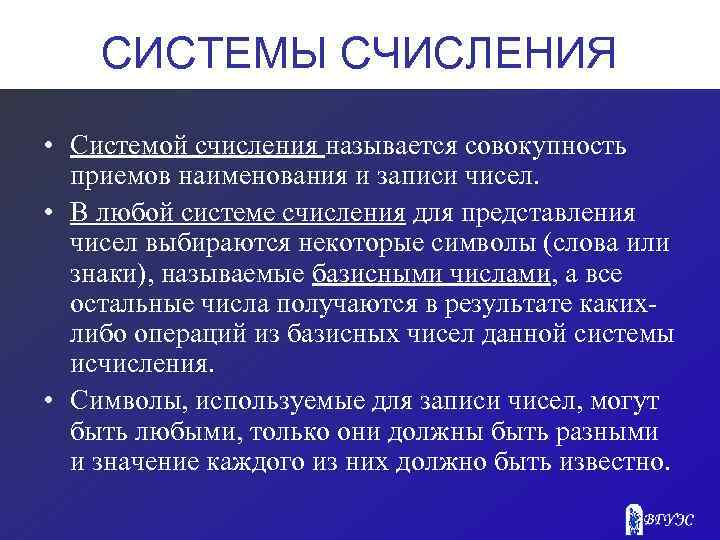 СИСТЕМЫ СЧИСЛЕНИЯ

• Системой счисления называется совокупность приемов наименования и записи чисел.

• В любой системе счисления для представления чисел выбираются некоторые символы (слова или знаки), называемые базисными числами, а все остальные числа получаются в результате каких-либо операций из базисных чисел данной системы исчисления.

• Символы, используемые для записи чисел, могут быть любыми, только они должны быть разными и значение каждого из них должно быть известно.

ВГУЭС